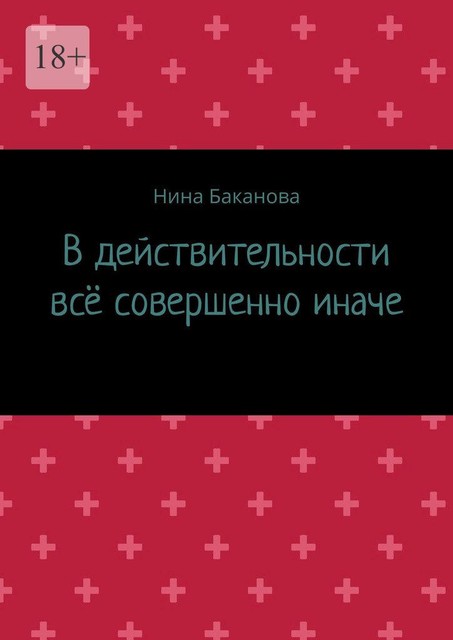 18+

Нина Баканова

В действительности всё совершенно иначе